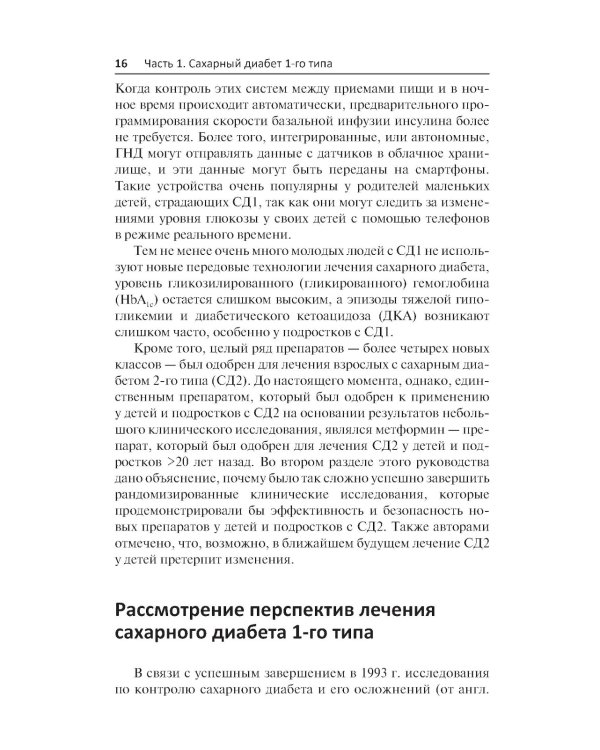 16 Часть 1. Сахарный диабет 1-го типа

Когда контроль этих систем между приемами пищи и в ночное время происходит автоматически, предварительного программирования скорости базальной инфузии инсулина более не требуется. Более того, интегрированные, или автономные, ГНД могут отправлять данные с датчиков в облачное хранилище, и эти данные могут быть переданы на смартфоны. Такие устройства очень популярны у родителей маленьких детей, страдающих СД1, так как они могут следить за изменениями уровня глюкозы у своих детей с помощью телефонов в режиме реального времени.

Тем не менее очень много молодых людей с СД1 не используют новые передовые технологии лечения сахарного диабета, уровень гликозилированного (гликированного) гемоглобина ($HbA_{1c}$) остается слишком высоким, а эпизоды тяжелой гипогликемии и диабетического кетоацидоза (ДКА) возникают слишком часто, особенно у подростков с СД1.

Кроме того, целый ряд препаратов — более четырех новых классов — был одобрен для лечения взрослых с сахарным диабетом 2-го типа (СД2). До настоящего момента, однако, единственным препаратом, который был одобрен к применению у детей и подростков с СД2 на основании результатов небольшого клинического исследования, являлся метформин — препарат, который был одобрен для лечения СД2 у детей и подростков >20 лет назад. Во втором разделе этого руководства дано объяснение, почему было так сложно успешно завершить рандомизированные клинические исследования, которые продемонстрировали бы эффективность и безопасность новых препаратов у детей и подростков с СД2. Также авторами отмечено, что, возможно, в ближайшем будущем лечение СД2 у детей претерпит изменения.

Рассмотрение перспектив лечения сахарного диабета 1-го типа

В связи с успешным завершением в 1993 г. исследования по контролю сахарного диабета и его осложнений (от англ.